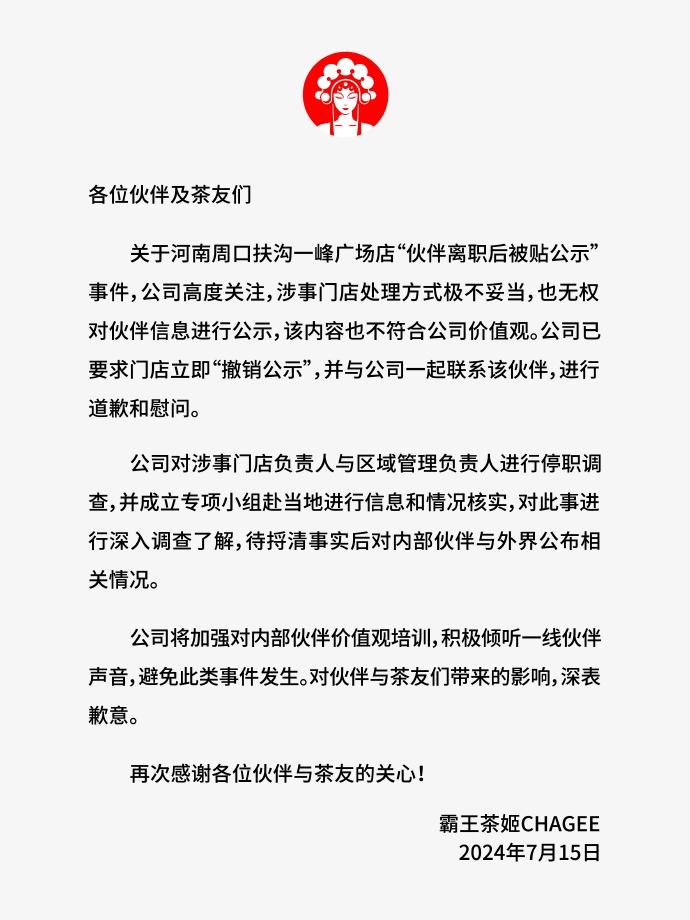 各位伙伴及茶友们

关于河南周口扶沟一峰广场店“伙伴离职后被贴公示”事件，公司高度关注，涉事门店处理方式极不妥当，也无权对伙伴信息进行公示，该内容也不符合公司价值观。公司已要求门店立即“撤销公示”，并与公司一起联系该伙伴，进行道歉和慰问。

公司对涉事门店负责人与区域管理负责人进行停职调查，并成立专项小组赴当地进行信息和情况核实，对此事进行深入调查了解，待捋清事实后对内部伙伴与外界公布相关情况。

公司将加强对内部伙伴价值观培训，积极倾听一线伙伴声音，避免此类事件发生。对伙伴与茶友们带来的影响，深表歉意。

再次感谢各位伙伴与茶友的关心！

霸王茶姬CHAGEE
2024年7月15日